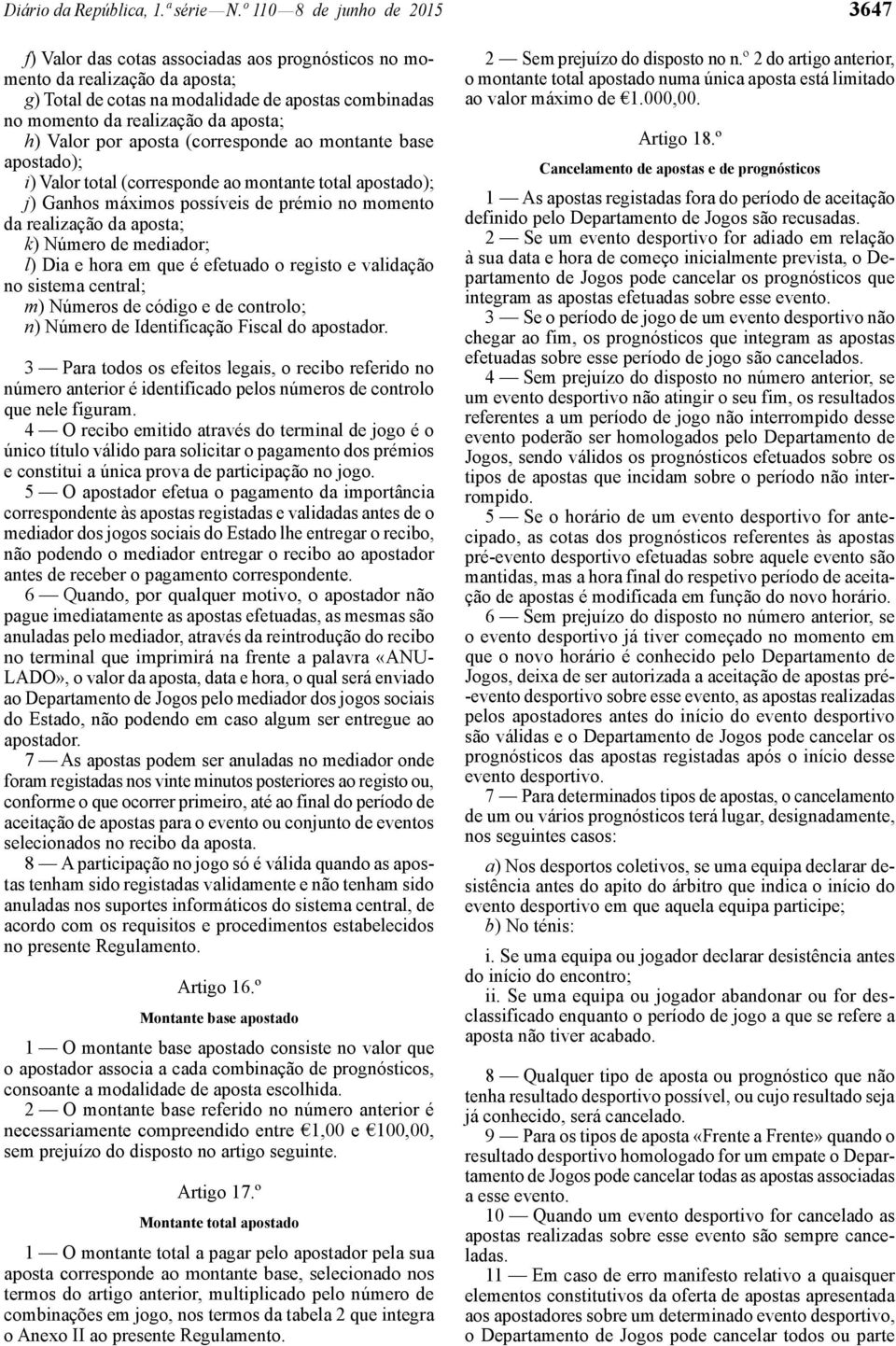 Diário da República, 1.ª série — N.º 110 — 8 de junho de 2015 3647

f) Valor das cotas associadas aos prognósticos no momento da realização da aposta;
g) Total de cotas na modalidade de apostas combinadas no momento da realização da aposta;
h) Valor por aposta (corresponde ao montante base apostado);
i) Valor total (corresponde ao montante total apostado);
j) Ganhos máximos possíveis de prémio no momento da realização da aposta;
k) Número de mediador;
l) Dia e hora em que é efetuado o registo e validação no sistema central;
m) Números de código e de controlo;
n) Número de Identificação Fiscal do apostador.

3 — Para todos os efeitos legais, o recibo referido no número anterior é identificado pelos números de controlo que nele figuram.
4 — O recibo emitido através do terminal de jogo é o único título válido para solicitar o pagamento dos prémios e constitui a única prova de participação no jogo.
5 — O apostador efetua o pagamento da importância correspondente às apostas registadas e validadas antes de o mediador dos jogos sociais do Estado lhe entregar o recibo, não podendo o mediador entregar o recibo ao apostador antes de receber o pagamento correspondente.
6 — Quando, por qualquer motivo, o apostador não pague imediatamente as apostas efetuadas, as mesmas são anuladas pelo mediador, através da reintrodução do recibo no terminal que imprimirá na frente a palavra «ANULADO», o valor da aposta, data e hora, o qual será enviado ao Departamento de Jogos pelo mediador dos jogos sociais do Estado, não podendo em caso algum ser entregue ao apostador.
7 — As apostas podem ser anuladas no mediador onde foram registadas nos vinte minutos posteriores ao registo ou, conforme o que ocorrer primeiro, até ao final do período de aceitação de apostas para o evento ou conjunto de eventos selecionados no recibo da aposta.
8 — A participação no jogo só é válida quando as apostas tenham sido registadas validamente e não tenham sido anuladas nos suportes informáticos do sistema central, de acordo com os requisitos e procedimentos estabelecidos no presente Regulamento.

Artigo 16.º
Montante base apostado

1 — O montante base apostado consiste no valor que o apostador associa a cada combinação de prognósticos, consoante a modalidade de aposta escolhida.
2 — O montante base referido no número anterior é necessariamente compreendido entre €1,00 e €100,00, sem prejuízo do disposto no artigo seguinte.

Artigo 17.º
Montante total apostado

1 — O montante total a pagar pelo apostador pela sua aposta corresponde ao montante base, selecionado nos termos do artigo anterior, multiplicado pelo número de combinações em jogo, nos termos da tabela 2 que integra o Anexo II ao presente Regulamento.

2 — Sem prejuízo do disposto no n.º 2 do artigo anterior, o montante total apostado numa única aposta está limitado ao valor máximo de €1.000,00.

Artigo 18.º
Cancelamento de apostas e de prognósticos

1 — As apostas registadas fora do período de aceitação definido pelo Departamento de Jogos são recusadas.
2 — Se um evento desportivo for adiado em relação à sua data e hora de começo inicialmente prevista, o Departamento de Jogos pode cancelar os prognósticos que integram as apostas efetuadas sobre esse evento.
3 — Se o período de jogo de um evento desportivo não chegar ao fim, os prognósticos que integram as apostas efetuadas sobre esse período de jogo são cancelados.
4 — Sem prejuízo do disposto no número anterior, se um evento desportivo não atingir o seu fim, os resultados referentes a um período de jogo não interrompido desse evento poderão ser homologados pelo Departamento de Jogos, sendo válidos os prognósticos efetuados sobre os tipos de apostas que incidam sobre o período não interrompido.
5 — Se o horário de um evento desportivo for antecipado, as cotas dos prognósticos referentes às apostas pré-evento desportivo efetuadas sobre aquele evento são mantidas, mas a hora final do respetivo período de aceitação de apostas é modificada em função do novo horário.
6 — Sem prejuízo do disposto no número anterior, se o evento desportivo já tiver começado no momento em que o novo horário é conhecido pelo Departamento de Jogos, deixa de ser autorizada a aceitação de apostas pré-evento desportivo sobre esse evento, as apostas realizadas pelos apostadores antes do início do evento desportivo são válidas e o Departamento de Jogos pode cancelar os prognósticos das apostas registadas após o início desse evento desportivo.
7 — Para determinados tipos de apostas, o cancelamento de um ou vários prognósticos terá lugar, designadamente, nos seguintes casos:

a) Nos desportos coletivos, se uma equipa declarar desistência antes do apito do árbitro que indica o início do evento desportivo em que aquela equipa participe;
b) No ténis:

i. Se uma equipa ou jogador declarar desistência antes do início do encontro;
ii. Se uma equipa ou jogador abandonar ou for desclassificado enquanto o período de jogo a que se refere a aposta não tiver acabado.

8 — Qualquer tipo de aposta ou prognóstico que não tenha resultado desportivo possível, ou cujo resultado seja já conhecido, será cancelado.
9 — Para os tipos de aposta «Frente a Frente» quando o resultado desportivo homologado for um empate o Departamento de Jogos pode cancelar todas as apostas associadas a esse evento.
10 — Quando um evento desportivo for cancelado as apostas realizadas sobre esse evento são sempre canceladas.
11 — Em caso de erro manifesto relativo a quaisquer elementos constitutivos da oferta de apostas apresentada aos apostadores sobre um determinado evento desportivo, o Departamento de Jogos pode cancelar todos ou parte